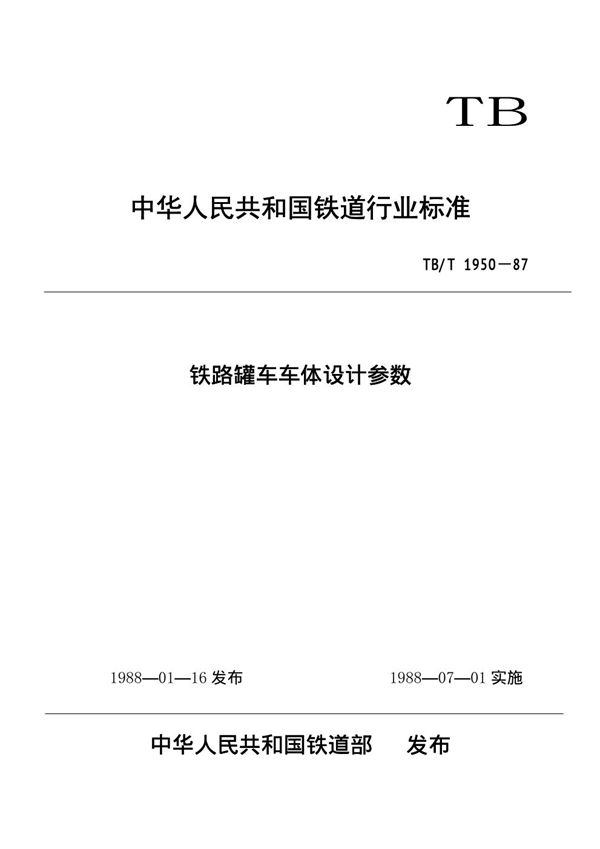 TB

中华人民共和国铁道行业标准

TB/T 1950—87

铁路罐车车体设计参数

1988—01—16 发布

1988—07—01 实施

中华人民共和国铁道部　发布